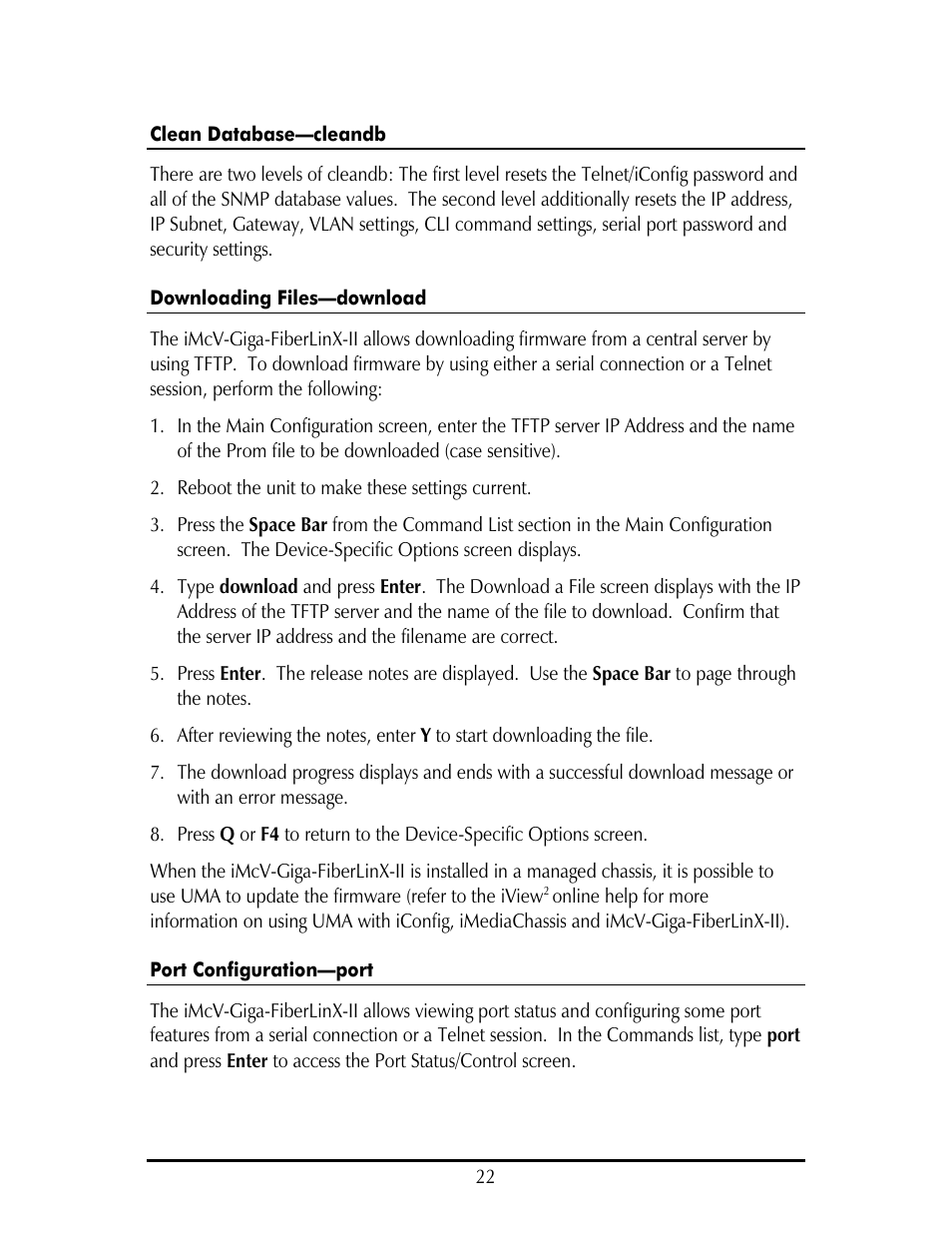 Clean Database—cleandb

There are two levels of cleandb: The first level resets the Telnet/iConfig password and all of the SNMP database values. The second level additionally resets the IP address, IP Subnet, Gateway, VLAN settings, CLI command settings, serial port password and security settings.

Downloading Files—download

The iMcV-Giga-FiberLinX-II allows downloading firmware from a central server by using TFTP. To download firmware by using either a serial connection or a Telnet session, perform the following:

1. In the Main Configuration screen, enter the TFTP server IP Address and the name of the Prom file to be downloaded (case sensitive).

2. Reboot the unit to make these settings current.

3. Press the Space Bar from the Command List section in the Main Configuration screen. The Device-Specific Options screen displays.

4. Type download and press Enter. The Download a File screen displays with the IP Address of the TFTP server and the name of the file to download. Confirm that the server IP address and the filename are correct.

5. Press Enter. The release notes are displayed. Use the Space Bar to page through the notes.

6. After reviewing the notes, enter Y to start downloading the file.

7. The download progress displays and ends with a successful download message or with an error message.

8. Press Q or F4 to return to the Device-Specific Options screen.

When the iMcV-Giga-FiberLinX-II is installed in a managed chassis, it is possible to use UMA to update the firmware (refer to the iView$^2$ online help for more information on using UMA with iConfig, iMediaChassis and iMcV-Giga-FiberLinX-II).

Port Configuration—port

The iMcV-Giga-FiberLinX-II allows viewing port status and configuring some port features from a serial connection or a Telnet session. In the Commands list, type port and press Enter to access the Port Status/Control screen.

22